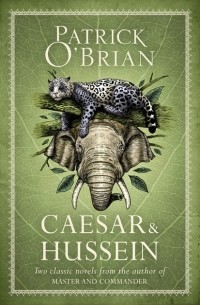 PATRICK O'BRIAN

CAESAR & HUSSEIN

Two classic novels from the author of MASTER AND COMMANDER